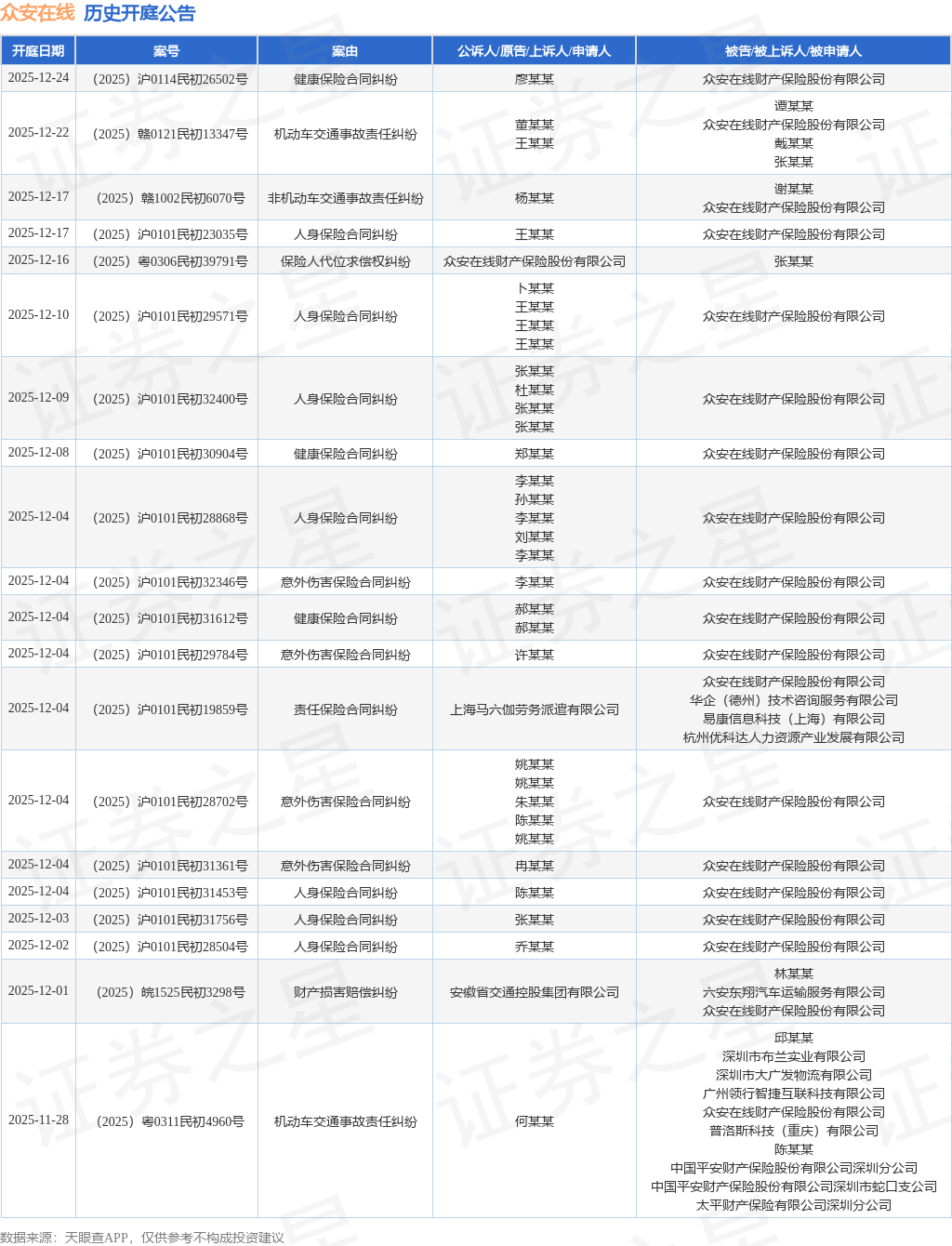 众安在线 历史开庭公告

| 开庭日期 | 案号 | 案由 | 公诉人/原告/上诉人/申请人 | 被告/被上诉人/被申请人 |
|---|---|---|---|---|
| 2025-12-24 | （2025）沪0114民初26502号 | 健康保险合同纠纷 | 廖某某 | 众安在线财产保险股份有限公司 |
| 2025-12-22 | （2025）赣0121民初13347号 | 机动车交通事故责任纠纷 | 董某某 王某某 | 谭某某 众安在线财产保险股份有限公司 戴某某 张某某 |
| 2025-12-17 | （2025）赣1002民初6070号 | 非机动车交通事故责任纠纷 | 杨某某 | 谢某某 众安在线财产保险股份有限公司 |
| 2025-12-17 | （2025）沪0101民初23035号 | 人身保险合同纠纷 | 王某某 | 众安在线财产保险股份有限公司 |
| 2025-12-16 | （2025）粤0306民初39791号 | 保险人代位求偿权纠纷 | 众安在线财产保险股份有限公司 | 张某某 |
| 2025-12-10 | （2025）沪0101民初29571号 | 人身保险合同纠纷 | 卜某某 王某某 王某某 王某某 | 众安在线财产保险股份有限公司 |
| 2025-12-09 | （2025）沪0101民初32400号 | 人身保险合同纠纷 | 张某某 杜某某 张某某 张某某 | 众安在线财产保险股份有限公司 |
| 2025-12-08 | （2025）沪0101民初30904号 | 健康保险合同纠纷 | 郑某某 | 众安在线财产保险股份有限公司 |
| 2025-12-04 | （2025）沪0101民初28868号 | 人身保险合同纠纷 | 李某某 孙某某 李某某 刘某某 李某某 | 众安在线财产保险股份有限公司 |
| 2025-12-04 | （2025）沪0101民初32346号 | 意外伤害保险合同纠纷 | 李某某 | 众安在线财产保险股份有限公司 |
| 2025-12-04 | （2025）沪0101民初31612号 | 健康保险合同纠纷 | 郝某某 郝某某 | 众安在线财产保险股份有限公司 |
| 2025-12-04 | （2025）沪0101民初29784号 | 意外伤害保险合同纠纷 | 许某某 | 众安在线财产保险股份有限公司 |
| 2025-12-04 | （2025）沪0101民初19859号 | 责任保险合同纠纷 | 上海马六伽劳务派遣有限公司 | 众安在线财产保险股份有限公司 华企（德州）技术咨询服务有限公司 易康信息科技（上海）有限公司 杭州优科达人力资源产业发展有限公司 |
| 2025-12-04 | （2025）沪0101民初28702号 | 意外伤害保险合同纠纷 | 姚某某 姚某某 朱某某 陈某某 姚某某 | 众安在线财产保险股份有限公司 |
| 2025-12-04 | （2025）沪0101民初31361号 | 意外伤害保险合同纠纷 | 冉某某 | 众安在线财产保险股份有限公司 |
| 2025-12-04 | （2025）沪0101民初31453号 | 人身保险合同纠纷 | 陈某某 | 众安在线财产保险股份有限公司 |
| 2025-12-03 | （2025）沪0101民初31756号 | 人身保险合同纠纷 | 张某某 | 众安在线财产保险股份有限公司 |
| 2025-12-02 | （2025）沪0101民初28504号 | 人身保险合同纠纷 | 乔某某 | 众安在线财产保险股份有限公司 |
| 2025-12-01 | （2025）皖1525民初3298号 | 财产损害赔偿纠纷 | 安徽省交通控股集团有限公司 | 林某某 六安东翔汽车运输服务有限公司 众安在线财产保险股份有限公司 |
| 2025-11-28 | （2025）粤0311民初4960号 | 机动车交通事故责任纠纷 | 何某某 | 邱某某 深圳市布兰实业有限公司 深圳市大广发物流有限公司 广州领行智捷互联科技有限公司 众安在线财产保险股份有限公司 普洛斯科技（重庆）有限公司 陈某某 中国平安财产保险股份有限公司深圳分公司 中国平安财产保险股份有限公司深圳市蛇口支公司 太平财产保险有限公司深圳分公司 |

数据来源：天眼查APP，仅供参考不构成投资建议